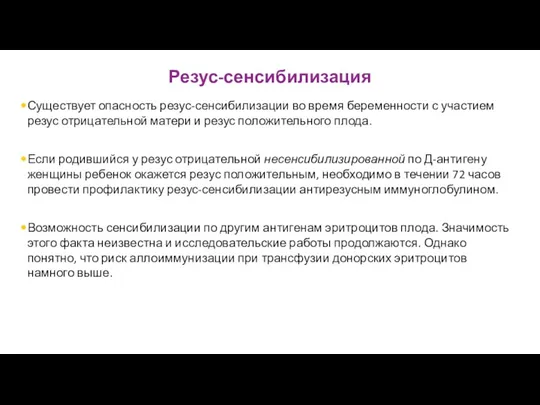 Резус-сенсибилизация

Существует опасность резус-сенсибилизации во время беременности с участием резус отрицательной матери и резус положительного плода.

Если родившийся у резус отрицательной несенсибилизированной по Д-антигену женщины ребенок окажется резус положительным, необходимо в течении 72 часов провести профилактику резус-сенсибилизации антирезусным иммуноглобулином.

Возможность сенсибилизации по другим антигенам эритроцитов плода. Значимость этого факта неизвестна и исследовательские работы продолжаются. Однако понятно, что риск аллоиммунизации при трансфузии донорских эритроцитов намного выше.